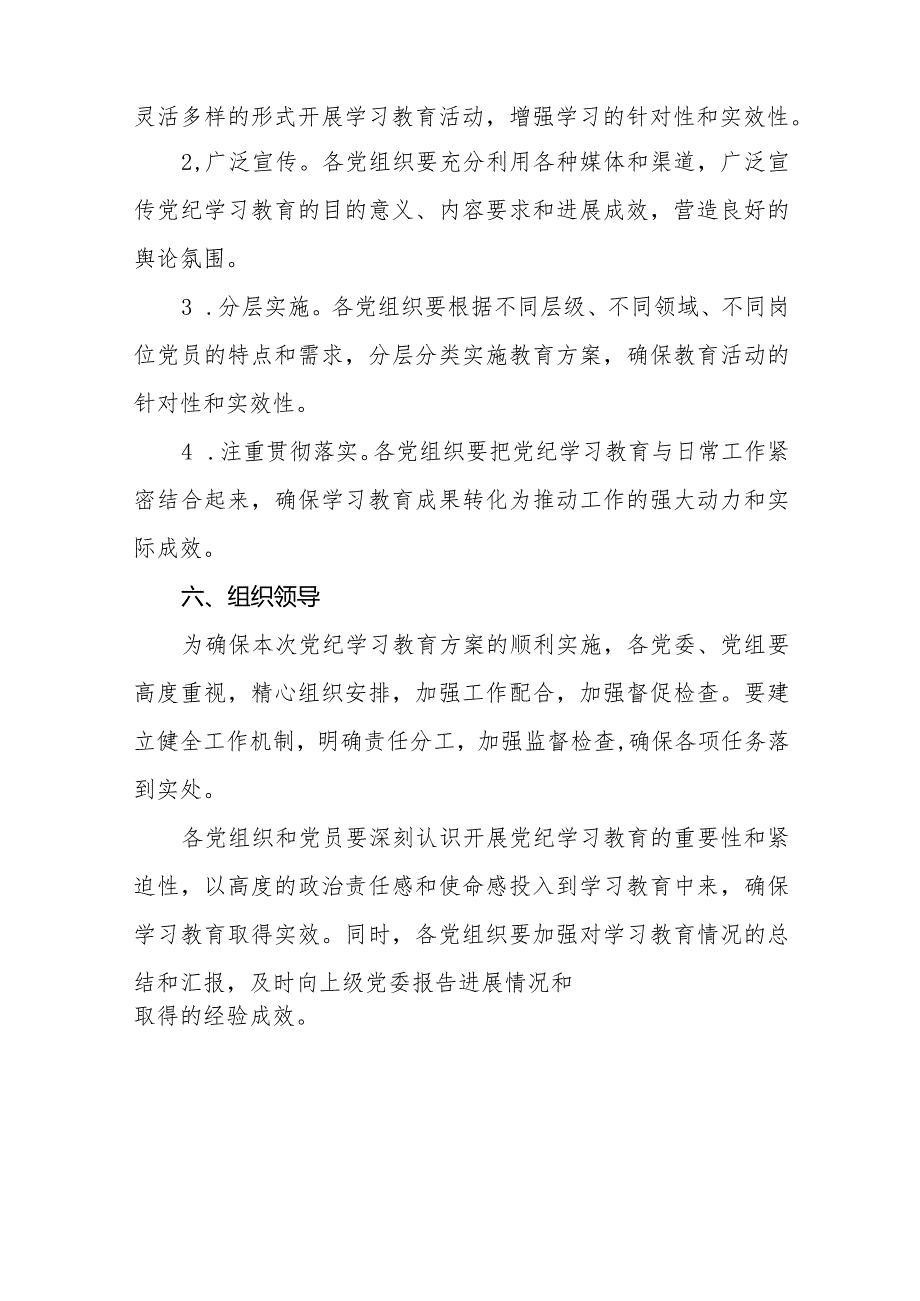 灵活多样的形式开展学习教育活动，增强学习的针对性和实效性。

2,广泛宣传。各党组织要充分利用各种媒体和渠道，广泛宣传党纪学习教育的目的意义、内容要求和进展成效，营造良好的舆论氛围。

3 .分层实施。各党组织要根据不同层级、不同领域、不同岗位党员的特点和需求，分层分类实施教育方案，确保教育活动的针对性和实效性。

4 .注重贯彻落实。各党组织要把党纪学习教育与日常工作紧密结合起来，确保学习教育成果转化为推动工作的强大动力和实际成效。

六、组织领导

为确保本次党纪学习教育方案的顺利实施，各党委、党组要高度重视，精心组织安排，加强工作配合，加强督促检查。要建立健全工作机制，明确责任分工，加强监督检查,确保各项任务落到实处。

各党组织和党员要深刻认识开展党纪学习教育的重要性和紧迫性，以高度的政治责任感和使命感投入到学习教育中来，确保学习教育取得实效。同时，各党组织要加强对学习教育情况的总结和汇报，及时向上级党委报告进展情况和取得的经验成效。